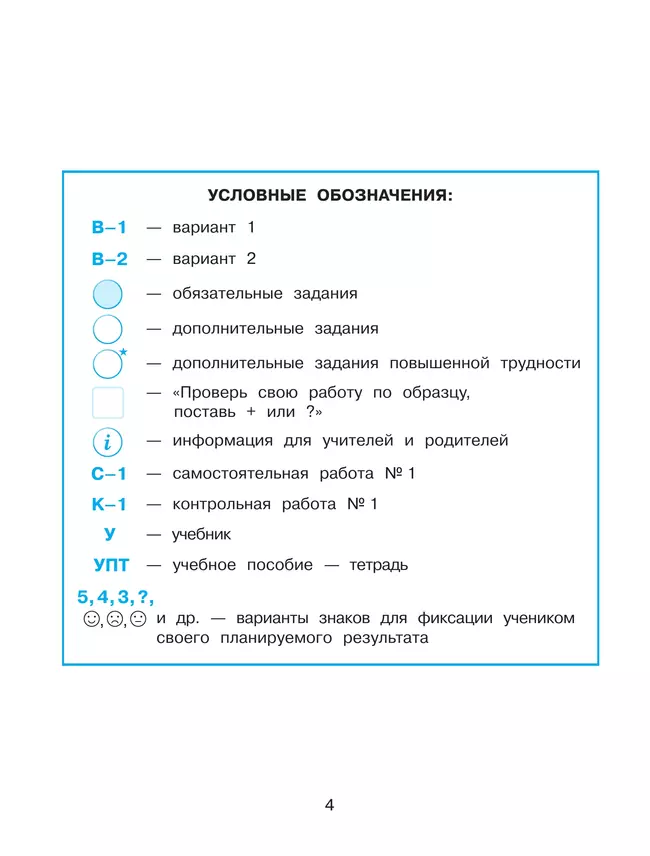 УСЛОВНЫЕ ОБОЗНАЧЕНИЯ:

В–1 — вариант 1

В–2 — вариант 2

— обязательные задания

— дополнительные задания

* — дополнительные задания повышенной трудности

— «Проверь свою работу по образцу, поставь + или ?»

i — информация для учителей и родителей

С–1 — самостоятельная работа № 1

К–1 — контрольная работа № 1

У — учебник

УПТ — учебное пособие — тетрадь

5, 4, 3, ?, ☺, ☹, 😐 и др. — варианты знаков для фиксации учеником своего планируемого результата

4